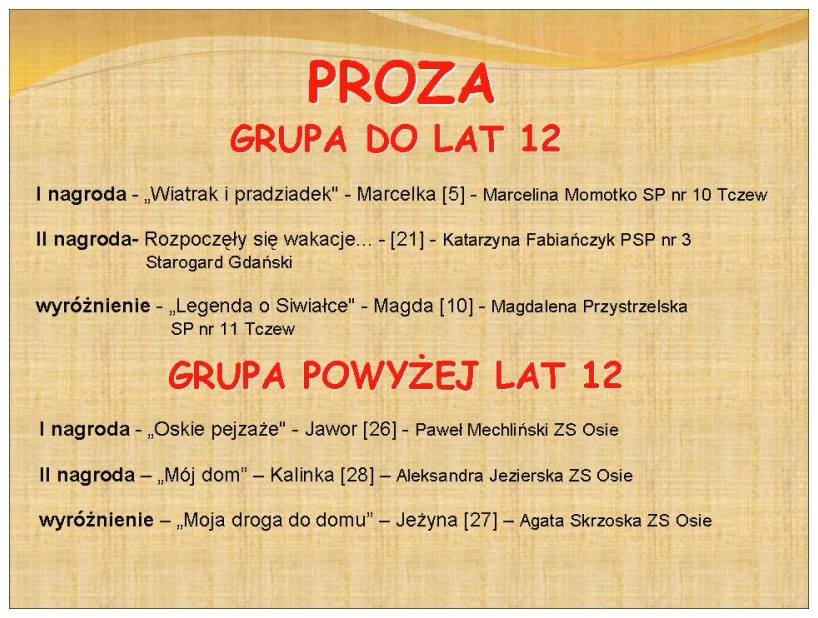 PROZA
GRUPA DO LAT 12

I nagroda - „Wiatrak i pradziadek" - Marcelka [5] - Marcelina Momotko SP nr 10 Tczew

II nagroda- Rozpoczęły się wakacje... - [21] - Katarzyna Fabiańczyk PSP nr 3 Starogard Gdański

wyróżnienie - „Legenda o Siwiałce" - Magda [10] - Magdalena Przystrzelska SP nr 11 Tczew

GRUPA POWYŻEJ LAT 12

I nagroda - „Oskie pejzaże" - Jawor [26] - Paweł Mechliński ZS Osie

II nagroda – „Mój dom” – Kalinka [28] – Aleksandra Jezierska ZS Osie

wyróżnienie – „Moja droga do domu” – Jeżyna [27] – Agata Skrzoska ZS Osie